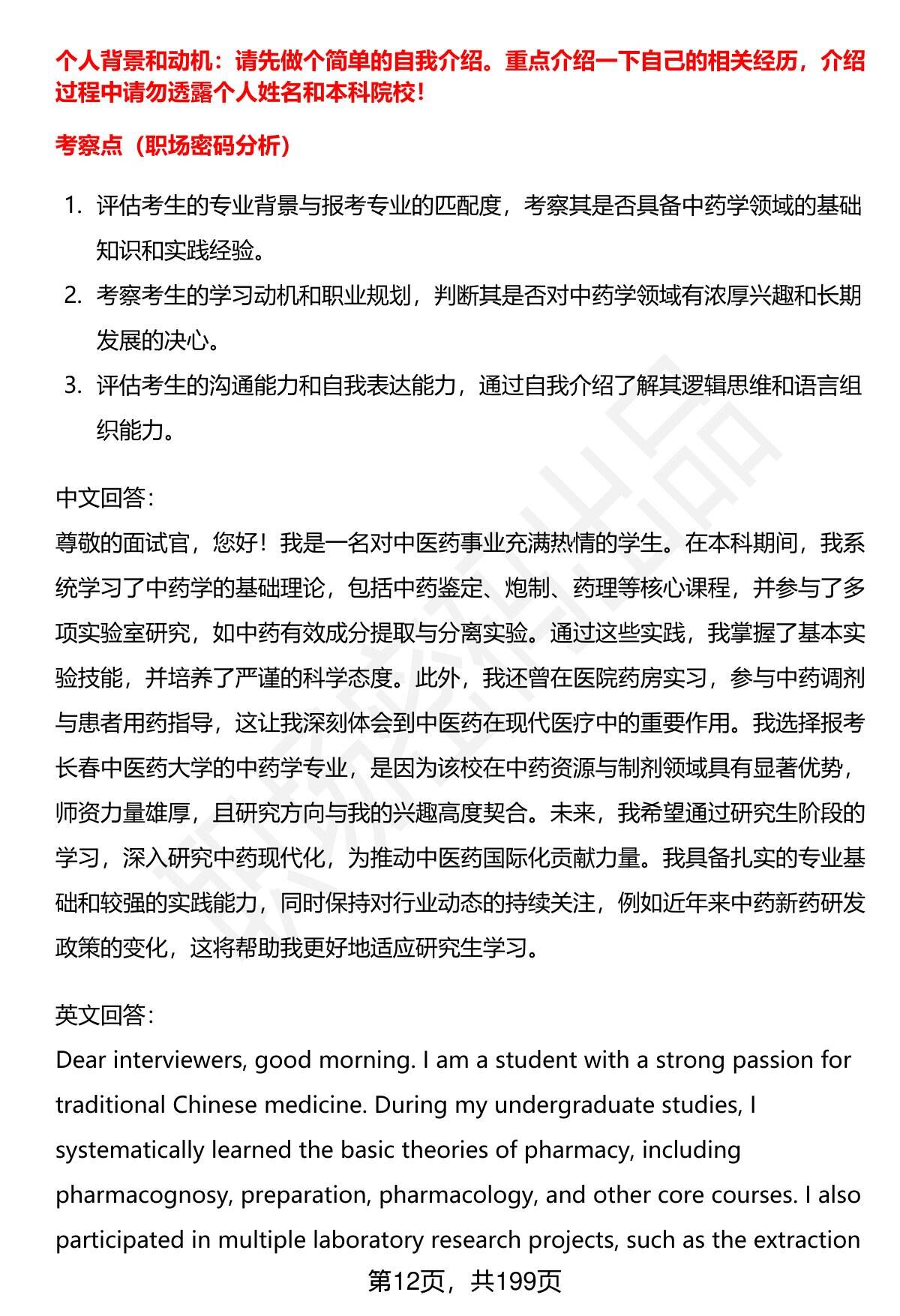 个人背景和动机：请先做个简单的自我介绍。重点介绍一下自己的相关经历，介绍过程中请勿透露个人姓名和本科院校！

考察点（职场密码分析）

1. 评估考生的专业背景与报考专业的匹配度，考察其是否具备中药学领域的基础知识和实践经验。
2. 考察考生的学习动机和职业规划，判断其是否对中药学领域有浓厚兴趣和长期发展的决心。
3. 评估考生的沟通能力和自我表达能力，通过自我介绍了解其逻辑思维和语言组织能力。

中文回答：
尊敬的面试官，您好！我是一名对中医药事业充满热情的学生。在本科期间，我系统学习了中药学的基础理论，包括中药鉴定、炮制、药理等核心课程，并参与了多项实验室研究，如中药有效成分提取与分离实验。通过这些实践，我掌握了基本实验技能，并培养了严谨的科学态度。此外，我还曾在医院药房实习，参与中药调剂与患者用药指导，这让我深刻体会到中医药在现代医疗中的重要作用。我选择报考长春中医药大学的中药学专业，是因为该校在中药资源与制剂领域具有显著优势，师资力量雄厚，且研究方向与我的兴趣高度契合。未来，我希望通过研究生阶段的学习，深入研究中药现代化，为推动中医药国际化贡献力量。我具备扎实的专业基础和较强的实践能力，同时保持对行业动态的持续关注，例如近年来中药新药研发政策的变化，这将帮助我更好地适应研究生学习。

英文回答：
Dear interviewers, good morning. I am a student with a strong passion for traditional Chinese medicine. During my undergraduate studies, I systematically learned the basic theories of pharmacy, including pharmacognosy, preparation, pharmacology, and other core courses. I also participated in multiple laboratory research projects, such as the extraction

第12页，共199页